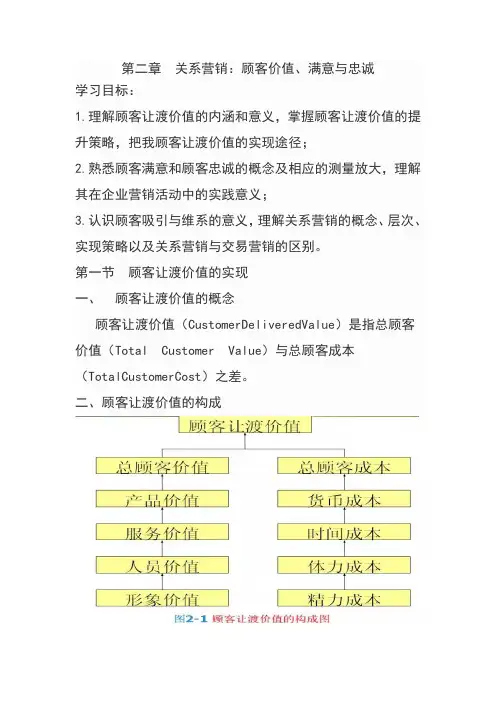 第二章　关系营销：顾客价值、满意与忠诚

学习目标：

1.理解顾客让渡价值的内涵和意义，掌握顾客让渡价值的提升策略，把我顾客让渡价值的实现途径；

2.熟悉顾客满意和顾客忠诚的概念及相应的测量放大，理解其在企业营销活动中的实践意义；

3.认识顾客吸引与维系的意义，理解关系营销的概念、层次、实现策略以及关系营销与交易营销的区别。

第一节　顾客让渡价值的实现

一、　顾客让渡价值的概念

顾客让渡价值（CustomerDeliveredValue）是指总顾客价值（Total　Customer　Value）与总顾客成本（TotalCustomerCost）之差。

二、顾客让渡价值的构成

顾客让渡价值

总顾客价值

产品价值

服务价值

人员价值

形象价值

总顾客成本

货币成本

时间成本

体力成本

精力成本

图2-1 顾客让渡价值的构成图